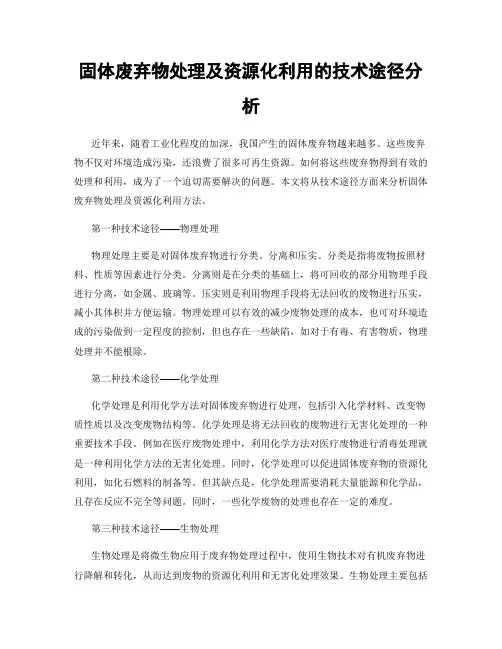 固体废弃物处理及资源化利用的技术途径分析

近年来，随着工业化程度的加深，我国产生的固体废弃物越来越多。这些废弃物不仅对环境造成污染，还浪费了很多可再生资源。如何将这些废弃物得到有效的处理和利用，成为了一个迫切需要解决的问题。本文将从技术途径方面来分析固体废弃物处理及资源化利用方法。

第一种技术途径——物理处理

物理处理主要是对固体废弃物进行分类、分离和压实。分类是指将废物按照材料、性质等因素进行分类。分离则是在分类的基础上，将可回收的部分用物理手段进行分离，如金属、玻璃等。压实则是利用物理手段将无法回收的废物进行压实，减小其体积并方便运输。物理处理可以有效的减少废物处理的成本，也可对环境造成的污染做到一定程度的控制，但也存在一些缺陷，如对于有毒、有害物质，物理处理并不能根除。

第二种技术途径——化学处理

化学处理是利用化学方法对固体废弃物进行处理，包括引入化学材料、改变物质性质以及改变废物结构等。化学处理是将无法回收的废物进行无害化处理的一种重要技术手段。例如在医疗废物处理中，利用化学方法对医疗废物进行消毒处理就是一种利用化学方法的无害化处理。同时，化学处理可以促进固体废弃物的资源化利用，如化石燃料的制备等。但其缺点是，化学处理需要消耗大量能源和化学品，且存在反应不完全等问题。同时，一些化学废物的处理也存在一定的难度。

第三种技术途径——生物处理

生物处理是将微生物应用于废弃物处理过程中，使用生物技术对有机废弃物进行降解和转化，从而达到废物的资源化利用和无害化处理效果。生物处理主要包括